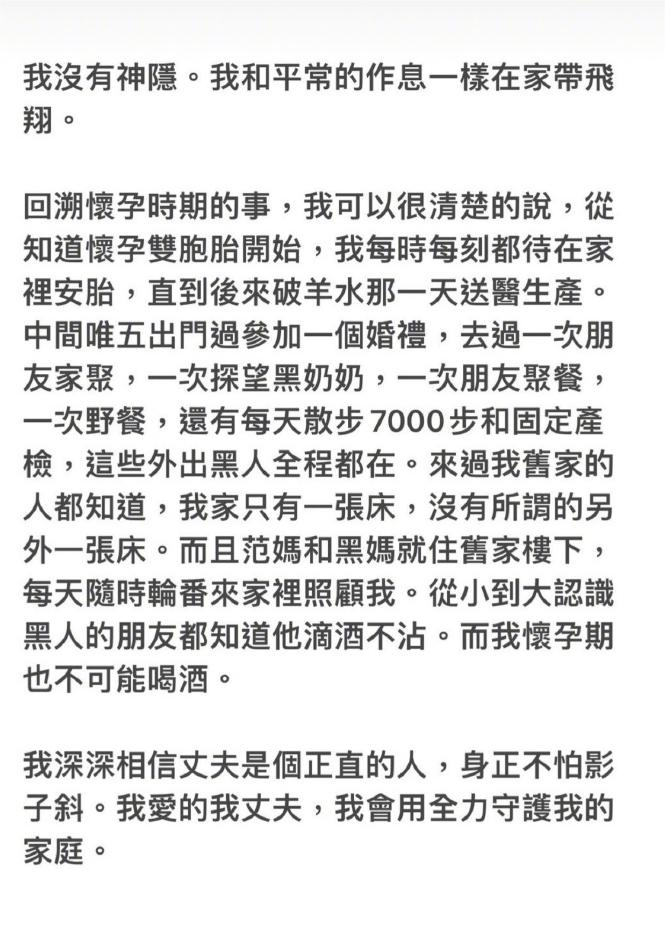 我沒有神隱。我和平常的作息一樣在家帶飛翔。

回溯懷孕時期的事，我可以很清楚的說，從知道懷孕雙胞胎開始，我每時每刻都待在家裡安胎，直到後來破羊水那一天送醫生產。中間唯五出門過參加一個婚禮，去過一次朋友家聚，一次探望黑奶奶，一次朋友聚餐，一次野餐，還有每天散步 7000 步和固定產檢，這些外出黑人全程都在。來過我舊家的人都知道，我家只有一張床，沒有所謂的另外一張床。而且范媽和黑媽就住舊家樓下，每天隨時輪番來家裡照顧我。從小到大認識黑人的朋友都知道他滴酒不沾。而我懷孕期也不可能喝酒。

我深深相信丈夫是個正直的人，身正不怕影子斜。我愛的我丈夫，我會用全力守護我的家庭。